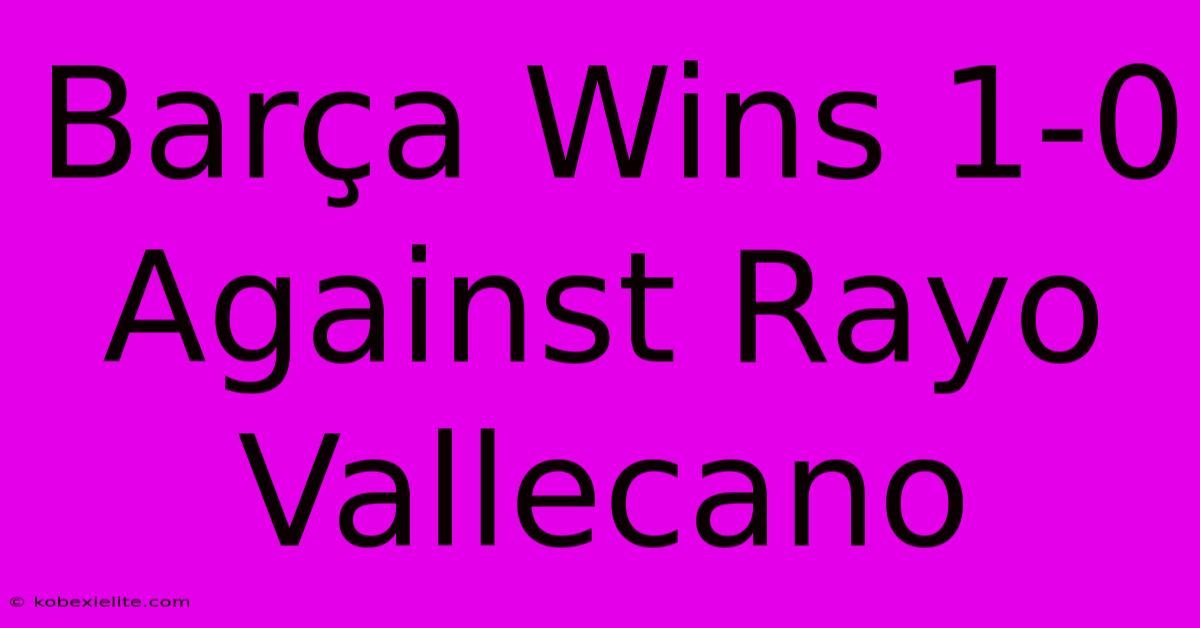 Barça Wins 1-0 Against Rayo Vallecano

© kobexielite.com